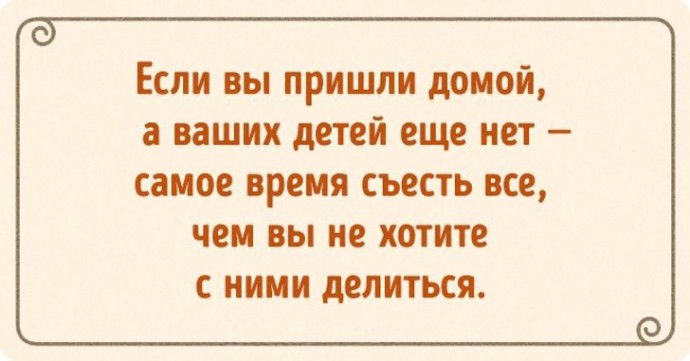 Если вы пришли домой, а ваших детей еще нет — самое время съесть все, чем вы не хотите с ними делиться.